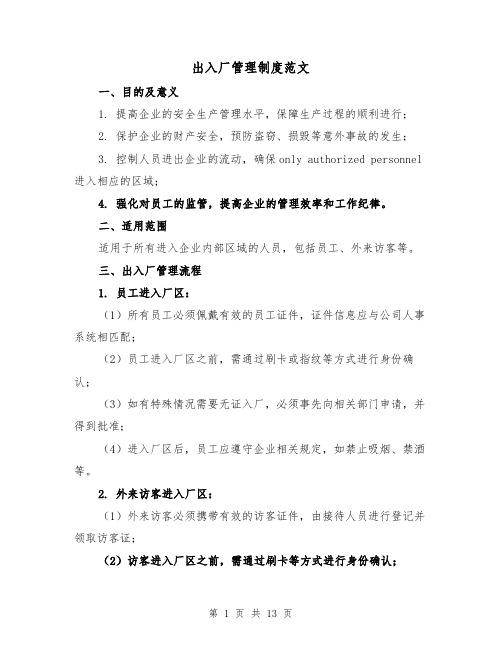 出入厂管理制度范文

一、目的及意义

1. 提高企业的安全生产管理水平，保障生产过程的顺利进行；

2. 保护企业的财产安全，预防盗窃、损毁等意外事故的发生；

3. 控制人员进出企业的流动，确保only authorized personnel进入相应的区域；

4. 强化对员工的监管，提高企业的管理效率和工作纪律。

二、适用范围

适用于所有进入企业内部区域的人员，包括员工、外来访客等。

三、出入厂管理流程

1. 员工进入厂区：

（1）所有员工必须佩戴有效的员工证件，证件信息应与公司人事系统相匹配；

（2）员工进入厂区之前，需通过刷卡或指纹等方式进行身份确认；

（3）如有特殊情况需要无证入厂，必须事先向相关部门申请，并得到批准；

（4）进入厂区后，员工应遵守企业相关规定，如禁止吸烟、禁酒等。

2. 外来访客进入厂区：

（1）外来访客必须携带有效的访客证件，由接待人员进行登记并领取访客证；

（2）访客进入厂区之前，需通过刷卡等方式进行身份确认；

第 1 页 共 13 页